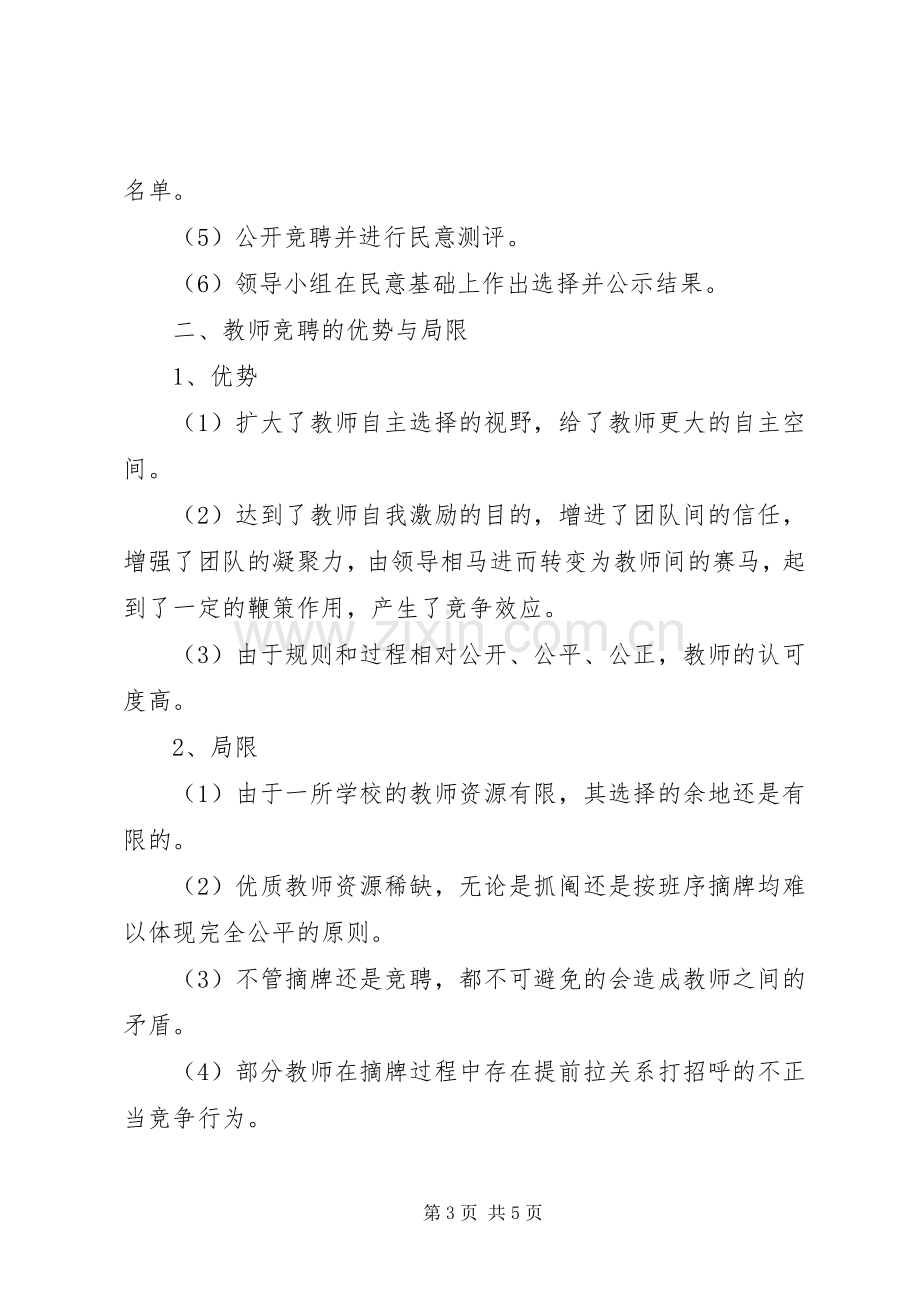 名单。

（5）公开竞聘并进行民意测评。

（6）领导小组在民意基础上作出选择并公示结果。

二、教师竞聘的优势与局限

1、优势

（1）扩大了教师自主选择的视野，给了教师更大的自主空间。

（2）达到了教师自我激励的目的，增进了团队间的信任，增强了团队的凝聚力，由领导相马进而转变为教师间的赛马，起到了一定的鞭策作用，产生了竞争效应。

（3）由于规则和过程相对公开、公平、公正，教师的认可度高。

2、局限

（1）由于一所学校的教师资源有限，其选择的余地还是有限的。

（2）优质教师资源稀缺，无论是抓阄还是按班序摘牌均难以体现完全公平的原则。

（3）不管摘牌还是竞聘，都不可避免的会造成教师之间的矛盾。

（4）部分教师在摘牌过程中存在提前拉关系打招呼的不正当竞争行为。

第3页 共5页

www.zixin.com.cn